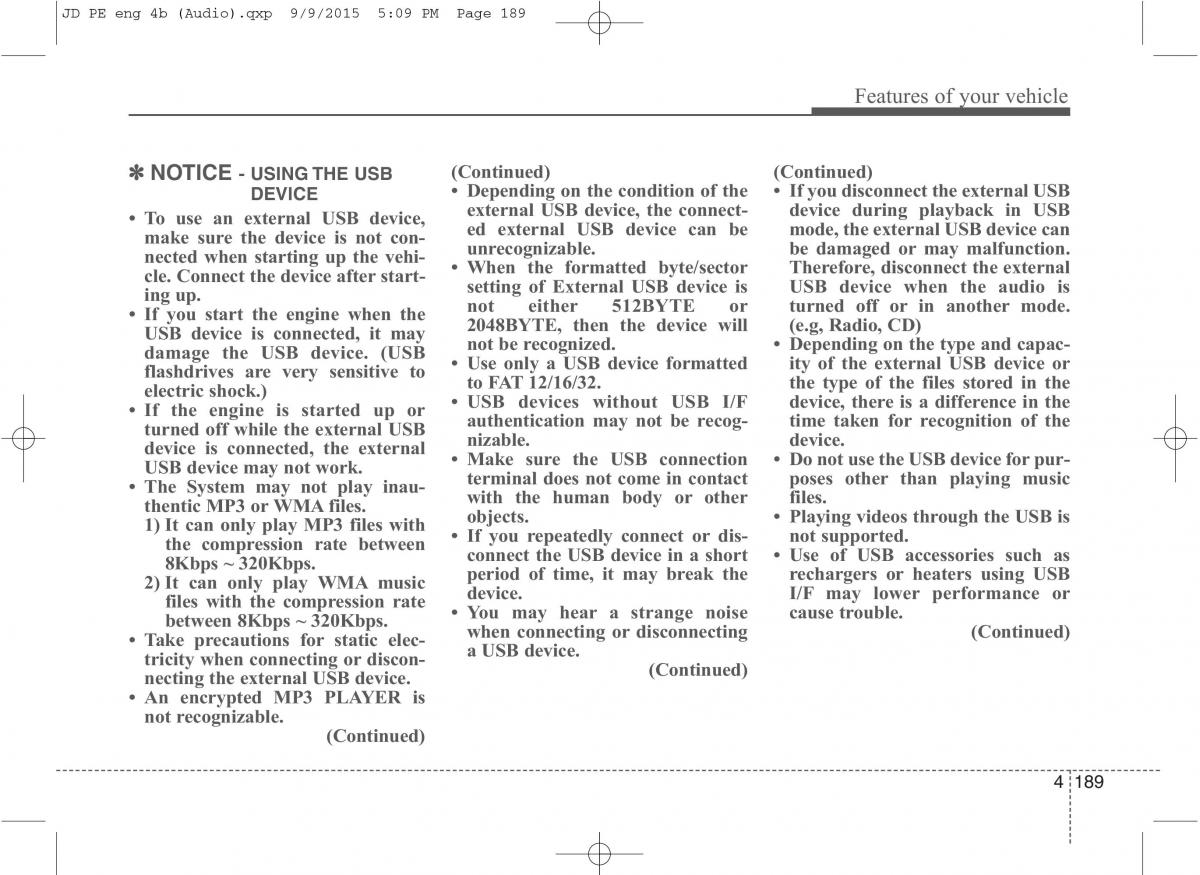 JD PE eng 4b (Audio).qxp 9/9/2015 5:09 PM Page 189

Features of your vehicle

✽ NOTICE - USING THE USB DEVICE

• To use an external USB device, make sure the device is not connected when starting up the vehicle. Connect the device after starting up.
• If you start the engine when the USB device is connected, it may damage the USB device. (USB flashdrives are very sensitive to electric shock.)
• If the engine is started up or turned off while the external USB device is connected, the external USB device may not work.
• The System may not play inauthentic MP3 or WMA files.
1) It can only play MP3 files with the compression rate between 8Kbps ~ 320Kbps.
2) It can only play WMA music files with the compression rate between 8Kbps ~ 320Kbps.
• Take precautions for static electricity when connecting or disconnecting the external USB device.
• An encrypted MP3 PLAYER is not recognizable.
(Continued)

(Continued)
• Depending on the condition of the external USB device, the connected external USB device can be unrecognizable.
• When the formatted byte/sector setting of External USB device is not either 512BYTE or 2048BYTE, then the device will not be recognized.
• Use only a USB device formatted to FAT 12/16/32.
• USB devices without USB I/F authentication may not be recognizable.
• Make sure the USB connection terminal does not come in contact with the human body or other objects.
• If you repeatedly connect or disconnect the USB device in a short period of time, it may break the device.
• You may hear a strange noise when connecting or disconnecting a USB device.
(Continued)

(Continued)
• If you disconnect the external USB device during playback in USB mode, the external USB device can be damaged or may malfunction. Therefore, disconnect the external USB device when the audio is turned off or in another mode. (e.g, Radio, CD)
• Depending on the type and capacity of the external USB device or the type of the files stored in the device, there is a difference in the time taken for recognition of the device.
• Do not use the USB device for purposes other than playing music files.
• Playing videos through the USB is not supported.
• Use of USB accessories such as rechargers or heaters using USB I/F may lower performance or cause trouble.
(Continued)

4 189